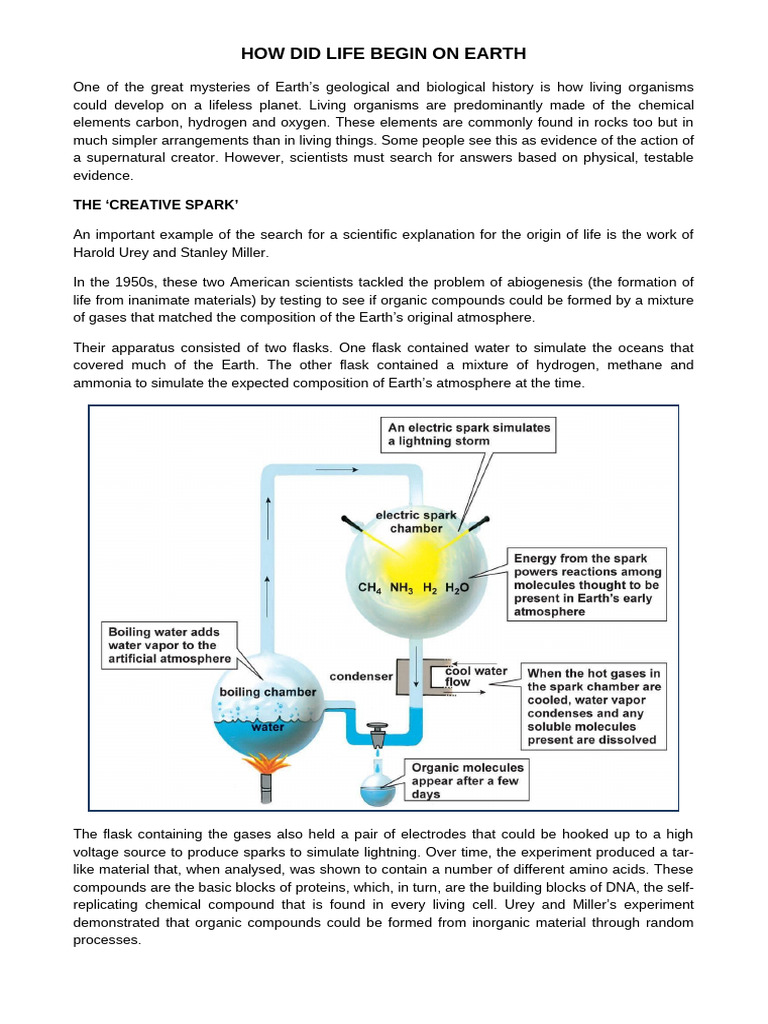 HOW DID LIFE BEGIN ON EARTH

One of the great mysteries of Earth's geological and biological history is how living organisms could develop on a lifeless planet. Living organisms are predominantly made of the chemical elements carbon, hydrogen and oxygen. These elements are commonly found in rocks too but in much simpler arrangements than in living things. Some people see this as evidence of the action of a supernatural creator. However, scientists must search for answers based on physical, testable evidence.

THE 'CREATIVE SPARK'

An important example of the search for a scientific explanation for the origin of life is the work of Harold Urey and Stanley Miller.

In the 1950s, these two American scientists tackled the problem of abiogenesis (the formation of life from inanimate materials) by testing to see if organic compounds could be formed by a mixture of gases that matched the composition of the Earth's original atmosphere.

Their apparatus consisted of two flasks. One flask contained water to simulate the oceans that covered much of the Earth. The other flask contained a mixture of hydrogen, methane and ammonia to simulate the expected composition of Earth's atmosphere at the time.

An electric spark simulates a lightning storm

electric spark chamber

$CH_4$ $NH_3$ $H_2$ $H_2O$

Energy from the spark powers reactions among molecules thought to be present in Earth's early atmosphere

Boiling water adds water vapor to the artificial atmosphere

boiling chamber

water

condenser

cool water flow

When the hot gases in the spark chamber are cooled, water vapor condenses and any soluble molecules present are dissolved

Organic molecules appear after a few days

The flask containing the gases also held a pair of electrodes that could be hooked up to a high voltage source to produce sparks to simulate lightning. Over time, the experiment produced a tar-like material that, when analysed, was shown to contain a number of different amino acids. These compounds are the basic blocks of proteins, which, in turn, are the building blocks of DNA, the self-replicating chemical compound that is found in every living cell. Urey and Miller's experiment demonstrated that organic compounds could be formed from inorganic material through random processes.